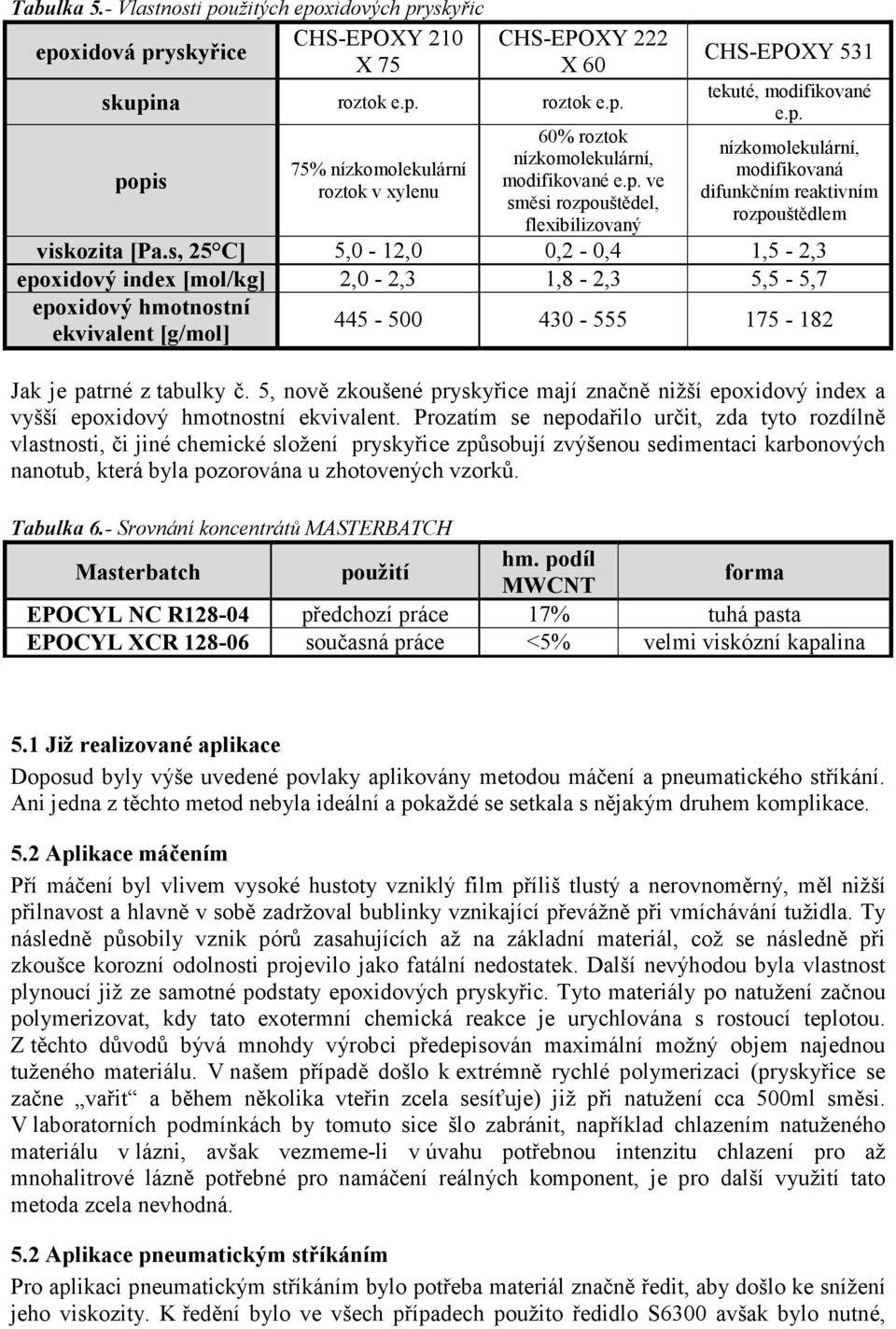 Tabulka 5.- Vlastnosti použitých epoxidových pryskyřic

| epoxidová pryskyřice | CHS-EPOXY 210 X 75 | CHS-EPOXY 222 X 60 | CHS-EPOXY 531 |
|---|---|---|---|
| skupina | roztok e.p. | roztok e.p. | tekuté, modifikované e.p. |
| popis | 75% nízkomolekulární roztok v xylenu | 60% roztok nízkomolekulární, modifikované e.p. ve směsi rozpouštědel, flexibilizovaný | nízkomolekulární, modifikovaná difunkčním reaktivním rozpouštědlem |
| viskozita [Pa.s, 25°C] | 5,0 - 12,0 | 0,2 - 0,4 | 1,5 - 2,3 |
| epoxidový index [mol/kg] | 2,0 - 2,3 | 1,8 - 2,3 | 5,5 - 5,7 |
| epoxidový hmotnostní ekvivalent [g/mol] | 445 - 500 | 430 - 555 | 175 - 182 |

Jak je patrné z tabulky č. 5, nově zkoušené pryskyřice mají značně nižší epoxidový index a vyšší epoxidový hmotnostní ekvivalent. Prozatím se nepodařilo určit, zda tyto rozdílně vlastnosti, či jiné chemické složení pryskyřice způsobují zvýšenou sedimentaci karbonových nanotub, která byla pozorována u zhotovených vzorků.

Tabulka 6.- Srovnání koncentrátů MASTERBATCH

| Masterbatch | použití | hm. podíl MWCNT | forma |
|---|---|---|---|
| EPOCYL NC R128-04 | předchozí práce | 17% | tuhá pasta |
| EPOCYL XCR 128-06 | současná práce | <5% | velmi viskózní kapalina |

5.1 Již realizované aplikace

Doposud byly výše uvedené povlaky aplikovány metodou máčení a pneumatického stříkání. Ani jedna z těchto metod nebyla ideální a pokaždé se setkala s nějakým druhem komplikace.

5.2 Aplikace máčením

Pří máčení byl vlivem vysoké hustoty vzniklý film příliš tlustý a nerovnoměrný, měl nižší přilnavost a hlavně v sobě zadržoval bublinky vznikající převážně při vmíchávání tužidla. Ty následně působily vznik pórů zasahujících až na základní materiál, což se následně při zkoušce korozní odolnosti projevilo jako fatální nedostatek. Další nevýhodou byla vlastnost plynoucí již ze samotné podstaty epoxidových pryskyřic. Tyto materiály po natužení začnou polymerizovat, kdy tato exotermní chemická reakce je urychlována s rostoucí teplotou. Z těchto důvodů bývá mnohdy výrobci předepisován maximální možný objem najednou tuženého materiálu. V našem případě došlo k extrémně rychlé polymerizaci (pryskyřice se začne „vařit“ a během několika vteřin zcela sesíťuje) již při natužení cca 500ml směsi. V laboratorních podmínkách by tomuto sice šlo zabránit, například chlazením natuženého materiálu v lázni, avšak vezmeme-li v úvahu potřebnou intenzitu chlazení pro až mnohalitrové lázně potřebné pro namáčení reálných komponent, je pro další využití tato metoda zcela nevhodná.

5.2 Aplikace pneumatickým stříkáním

Pro aplikaci pneumatickým stříkáním bylo potřeba materiál značně ředit, aby došlo ke snížení jeho viskozity. K ředění bylo ve všech případech použito ředidlo S6300 avšak bylo nutné,